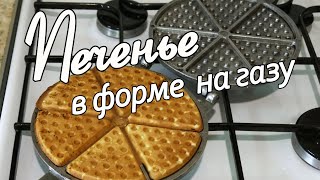 Печенье
в форме на газу